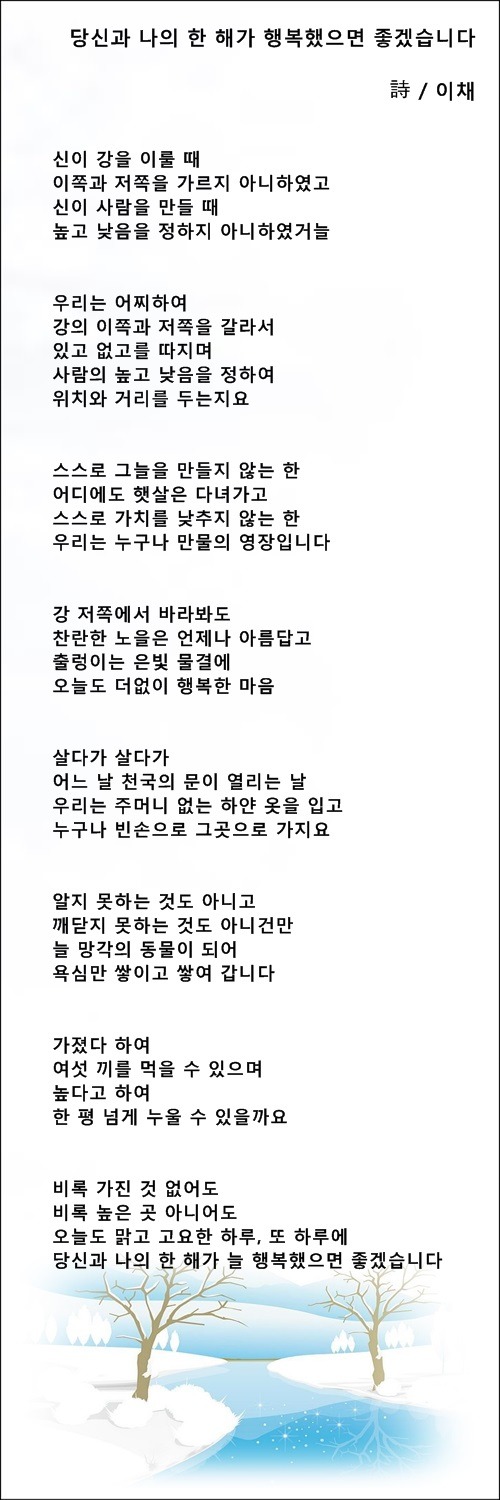 당신과 나의 한 해가 행복했으면 좋겠습니다

詩 / 이채

신이 강을 이룰 때
이쪽과 저쪽을 가르지 아니하였고
신이 사람을 만들 때
높고 낮음을 정하지 아니하였거늘

우리는 어찌하여
강의 이쪽과 저쪽을 갈라서
있고 없고를 따지며
사람의 높고 낮음을 정하여
위치와 거리를 두는지요

스스로 그늘을 만들지 않는 한
어디에도 햇살은 다녀가고
스스로 가치를 낮추지 않는 한
우리는 누구나 만물의 영장입니다

강 저쪽에서 바라봐도
찬란한 노을은 언제나 아름답고
출렁이는 은빛 물결에
오늘도 더없이 행복한 마음

살다가 살다가
어느 날 천국의 문이 열리는 날
우리는 주머니 없는 하얀 옷을 입고
누구나 빈손으로 그곳으로 가지요

알지 못하는 것도 아니고
깨닫지 못하는 것도 아니건만
늘 망각의 동물이 되어
욕심만 쌓이고 쌓여 갑니다

가졌다 하여
여섯 끼를 먹을 수 있으며
높다고 하여
한 평 넘게 누울 수 있을까요

비록 가진 것 없어도
비록 높은 곳 아니어도
오늘도 맑고 고요한 하루, 또 하루에
당신과 나의 한 해가 늘 행복했으면 좋겠습니다